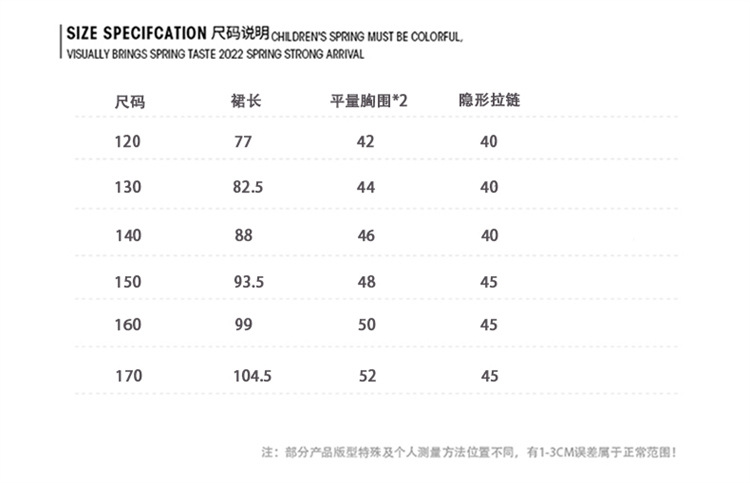 SIZE SPECIFCATION 尺码说明 CHILDREN'S SPRING MUST BE COLORFUL, VISUALLY BRINGS SPRING TASTE 2022 SPRING STRONG ARRIVAL

| 尺码 | 裙长 | 平量胸围*2 | 隐形拉链 |
|---|---|---|---|
| 120 | 77 | 42 | 40 |
| 130 | 82.5 | 44 | 40 |
| 140 | 88 | 46 | 40 |
| 150 | 93.5 | 48 | 45 |
| 160 | 99 | 50 | 45 |
| 170 | 104.5 | 52 | 45 |

注：部分产品版型特殊及个人测量方法位置不同，有1-3CM误差属于正常范围！